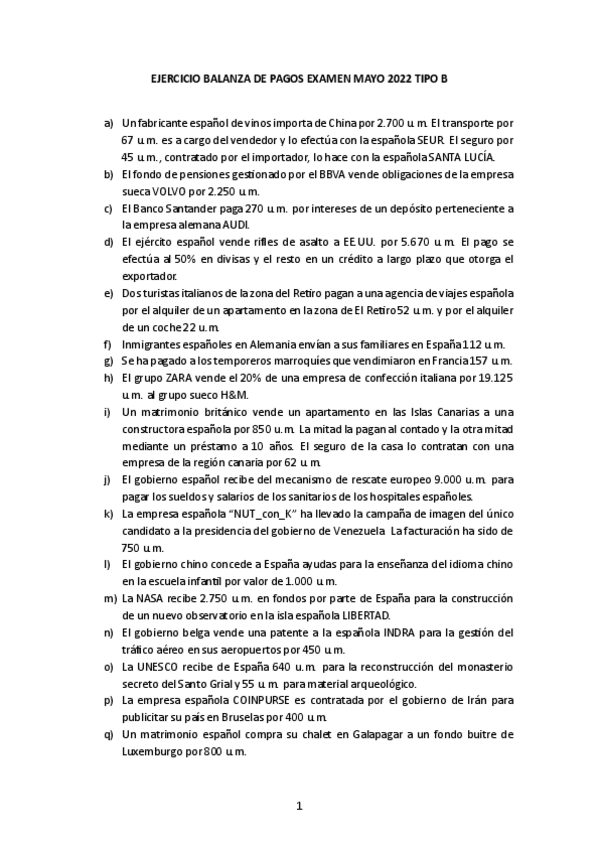 EJERCICIO BALANZA DE PAGOS EXAMEN MAYO 2022 TIPO B

a) Un fabricante español de vinos importa de China por 2.700 u.m. El transporte por 67 u.m. es a cargo del vendedor y lo efectúa con la española SEUR. El seguro por 45 u.m., contratado por el importador, lo hace con la española SANTA LUCÍA.

b) El fondo de pensiones gestionado por el BBVA vende obligaciones de la empresa sueca VOLVO por 2.250 u.m.

c) El Banco Santander paga 270 u.m. por intereses de un depósito perteneciente a la empresa alemana AUDI.

d) El ejército español vende rifles de asalto a EE.UU. por 5.670 u.m. El pago se efectúa al 50% en divisas y el resto en un crédito a largo plazo que otorga el exportador.

e) Dos turistas italianos de la zona del Retiro pagan a una agencia de viajes española por el alquiler de un apartamento en la zona de El Retiro 52 u.m. y por el alquiler de un coche 22 u.m.

f) Inmigrantes españoles en Alemania envían a sus familiares en España 112 u.m.

g) Se ha pagado a los temporeros marroquíes que vendimiaron en Francia 157 u.m.

h) El grupo ZARA vende el 20% de una empresa de confección italiana por 19.125 u.m. al grupo sueco H&M.

i) Un matrimonio británico vende un apartamento en las Islas Canarias a una constructora española por 850 u.m. La mitad la pagan al contado y la otra mitad mediante un préstamo a 10 años. El seguro de la casa lo contratan con una empresa de la región canaria por 62 u.m.

j) El gobierno español recibe del mecanismo de rescate europeo 9.000 u.m. para pagar los sueldos y salarios de los sanitarios de los hospitales españoles.

k) La empresa española "NUT_con_K" ha llevado la campaña de imagen del único candidato a la presidencia del gobierno de Venezuela. La facturación ha sido de 750 u.m.

l) El gobierno chino concede a España ayudas para la enseñanza del idioma chino en la escuela infantil por valor de 1.000 u.m.

m) La NASA recibe 2.750 u.m. en fondos por parte de España para la construcción de un nuevo observatorio en la isla española LIBERTAD.

n) El gobierno belga vende una patente a la española INDRA para la gestión del tráfico aéreo en sus aeropuertos por 450 u.m.

o) La UNESCO recibe de España 640 u.m. para la reconstrucción del monasterio secreto del Santo Grial y 55 u.m. para material arqueológico.

p) La empresa española COINPURSE es contratada por el gobierno de Irán para publicitar su país en Bruselas por 400 u.m.

q) Un matrimonio español compra su chalet en Galapagar a un fondo buitre de Luxemburgo por 800 u.m.

1